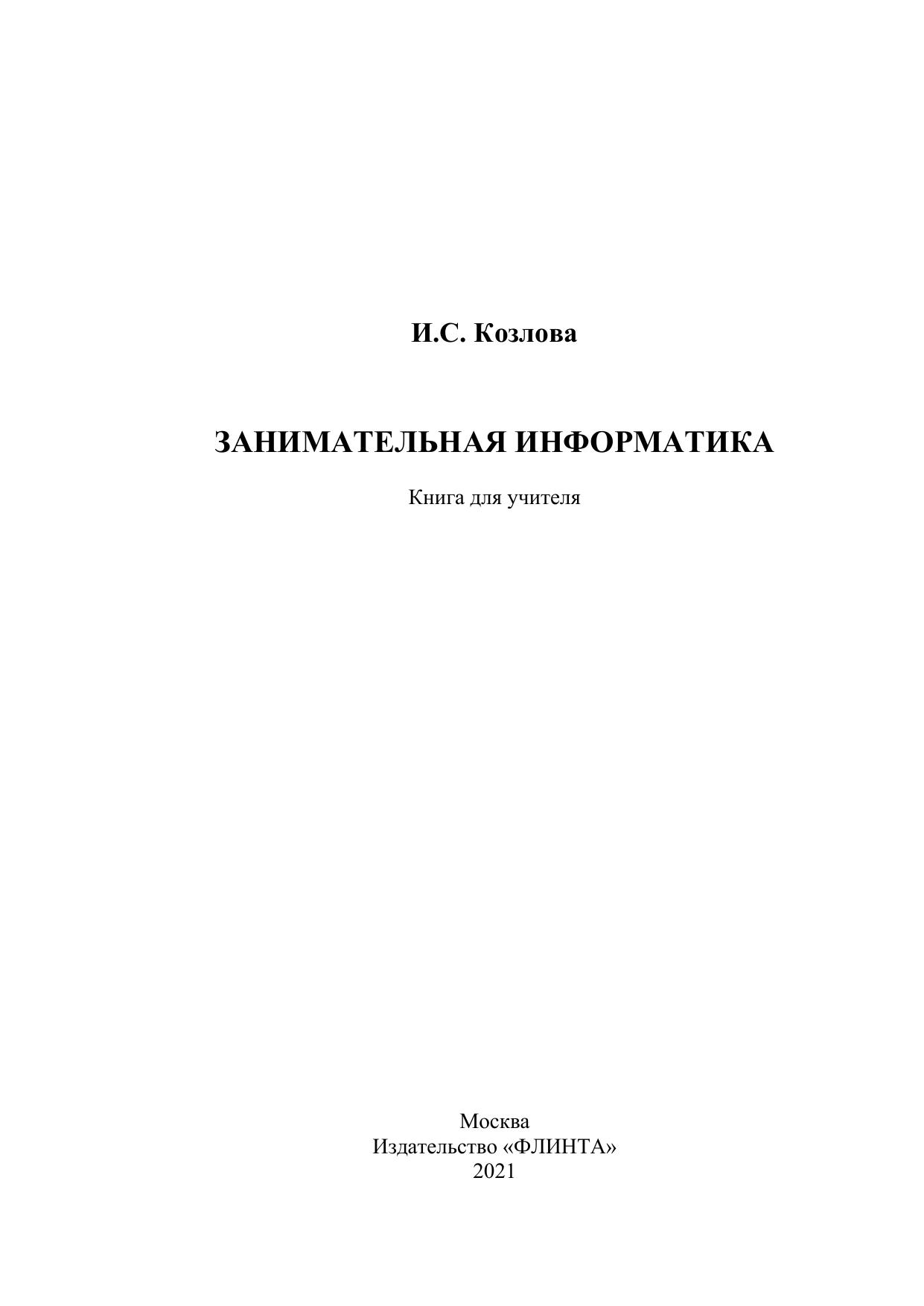 И.С. Козлова

ЗАНИМАТЕЛЬНАЯ ИНФОРМАТИКА

Книга для учителя

Москва
Издательство «ФЛИНТА»
2021